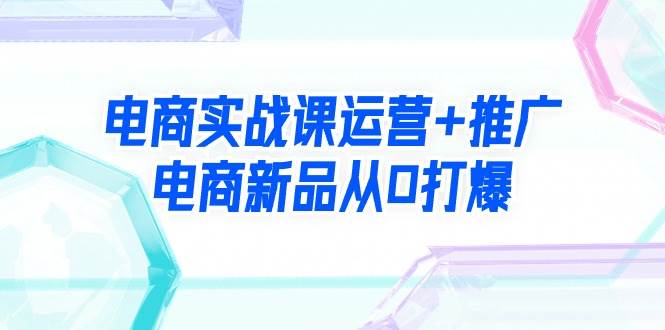 电商实战课运营+推广
电商新品从0打爆